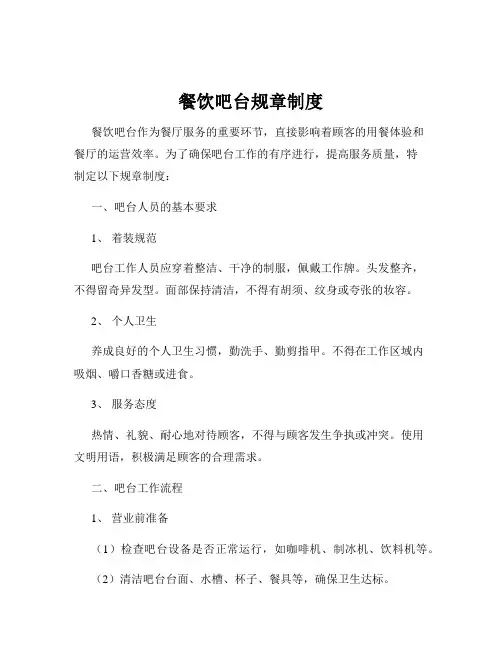 餐饮吧台规章制度

餐饮吧台作为餐厅服务的重要环节，直接影响着顾客的用餐体验和餐厅的运营效率。为了确保吧台工作的有序进行，提高服务质量，特制定以下规章制度：

一、吧台人员的基本要求

1、 着装规范

吧台工作人员应穿着整洁、干净的制服，佩戴工作牌。头发整齐，不得留奇异发型。面部保持清洁，不得有胡须、纹身或夸张的妆容。

2、 个人卫生

养成良好的个人卫生习惯，勤洗手、勤剪指甲。不得在工作区域内吸烟、嚼口香糖或进食。

3、 服务态度

热情、礼貌、耐心地对待顾客，不得与顾客发生争执或冲突。使用文明用语，积极满足顾客的合理需求。

二、吧台工作流程

1、 营业前准备

（1）检查吧台设备是否正常运行，如咖啡机、制冰机、饮料机等。

（2）清洁吧台台面、水槽、杯子、餐具等，确保卫生达标。